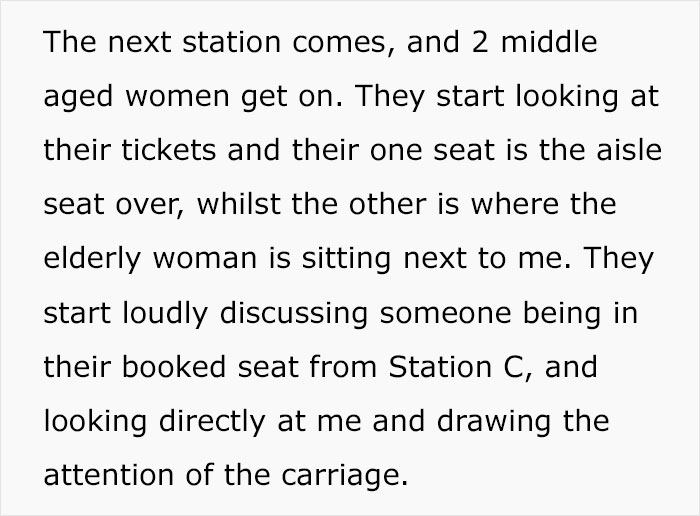 The next station comes, and 2 middle aged women get on. They start looking at their tickets and their one seat is the aisle seat over, whilst the other is where the elderly woman is sitting next to me. They start loudly discussing someone being in their booked seat from Station C, and looking directly at me and drawing the attention of the carriage.